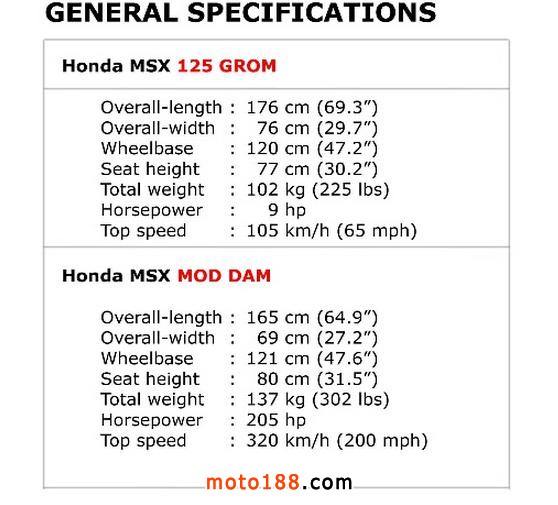 GENERAL SPECIFICATIONS

Honda MSX 125 GROM

Overall-length : 176 cm (69.3")
Overall-width : 76 cm (29.7")
Wheelbase : 120 cm (47.2")
Seat height : 77 cm (30.2")
Total weight : 102 kg (225 lbs)
Horsepower : 9 hp
Top speed : 105 km/h (65 mph)

Honda MSX MOD DAM

Overall-length : 165 cm (64.9")
Overall-width : 69 cm (27.2")
Wheelbase : 121 cm (47.6")
Seat height : 80 cm (31.5")
Total weight : 137 kg (302 lbs)
Horsepower : 205 hp
Top speed : 320 km/h (200 mph)

moto188.com